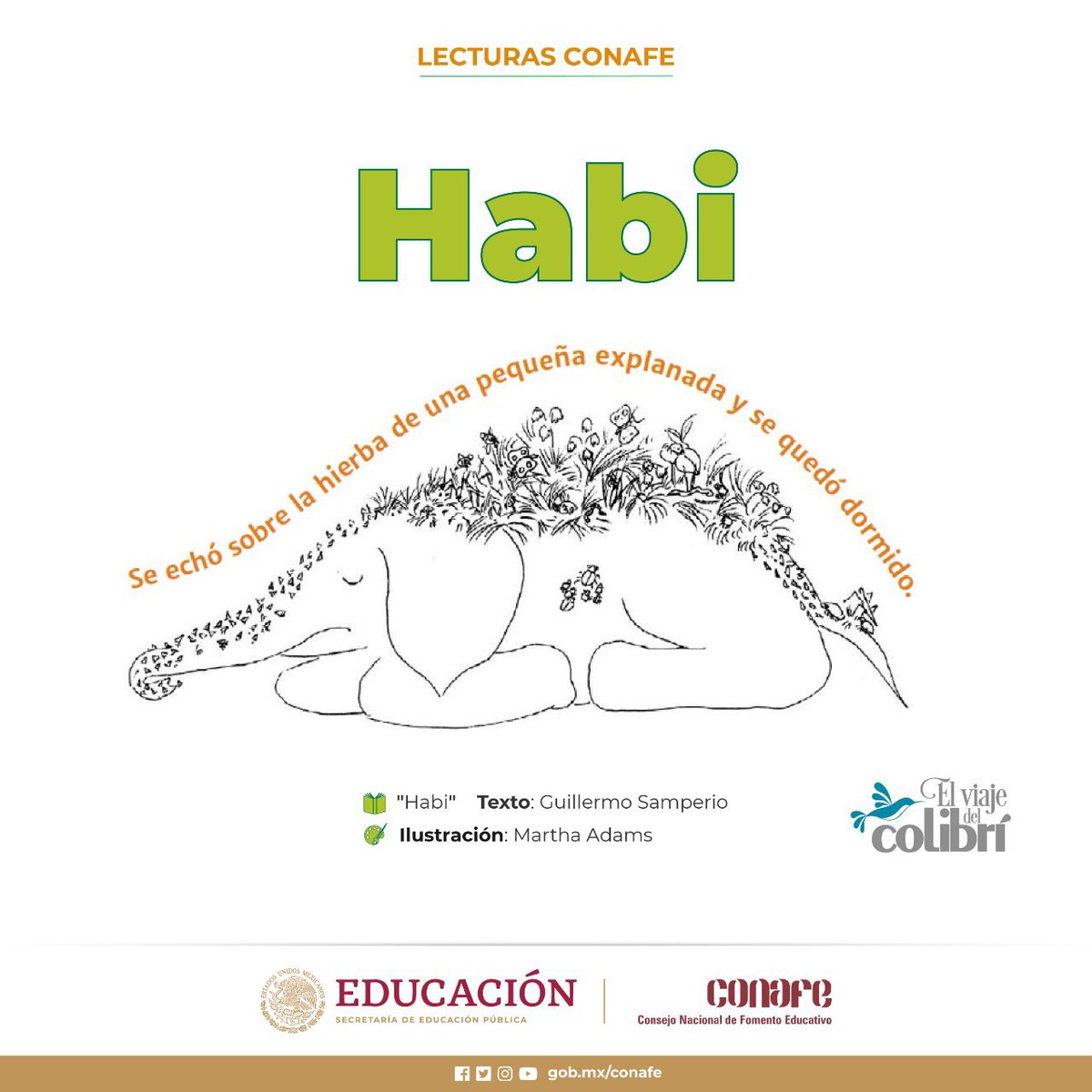 LECTURAS CONAFE

Habi

Se echó sobre la hierba de una pequeña explanada y se quedó dormido.

"Habi" Texto: Guillermo Samperio
Ilustración: Martha Adams

El viaje del colibrí

ESTADOS UNIDOS MEXICANOS
EDUCACIÓN
SECRETARÍA DE EDUCACIÓN PÚBLICA

conafe
Consejo Nacional de Fomento Educativo

gob.mx/conafe